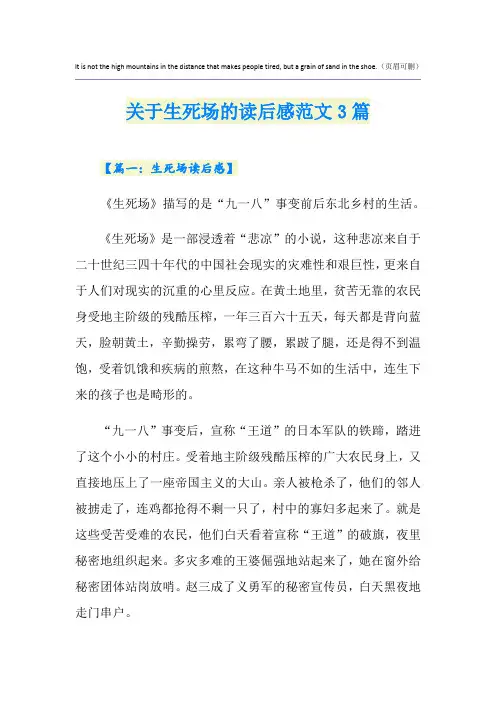 It is not the high mountains in the distance that makes people tired, but a grain of sand in the shoe.（页眉可删）

关于生死场的读后感范文3篇

【篇一：生死场读后感】

《生死场》描写的是“九一八”事变前后东北乡村的生活。

《生死场》是一部浸透着“悲凉”的小说，这种悲凉来自于二十世纪三四十年代的中国社会现实的灾难性和艰巨性，更来自于人们对现实的沉重的心里反应。在黄土地里，贫苦无靠的农民身受地主阶级的残酷压榨，一年三百六十五天，每天都是背向蓝天，脸朝黄土，辛勤操劳，累弯了腰，累跛了腿，还是得不到温饱，受着饥饿和疾病的煎熬，在这种牛马不如的生活中，连生下来的孩子也是畸形的。

“九一八”事变后，宣称“王道”的日本军队的铁蹄，踏进了这个小小的村庄。受着地主阶级残酷压榨的广大农民身上，又直接地压上了一座帝国主义的大山。亲人被枪杀了，他们的邻人被掳走了，连鸡都抢得不剩一只了，村中的寡妇多起来了。就是这些受苦受难的农民，他们白天看着宣称“王道”的破旗，夜里秘密地组织起来。多灾多难的王婆倔强地站起来了，她在窗外给秘密团体站岗放哨。赵三成了义勇军的秘密宣传员，白天黑夜地走门串户。